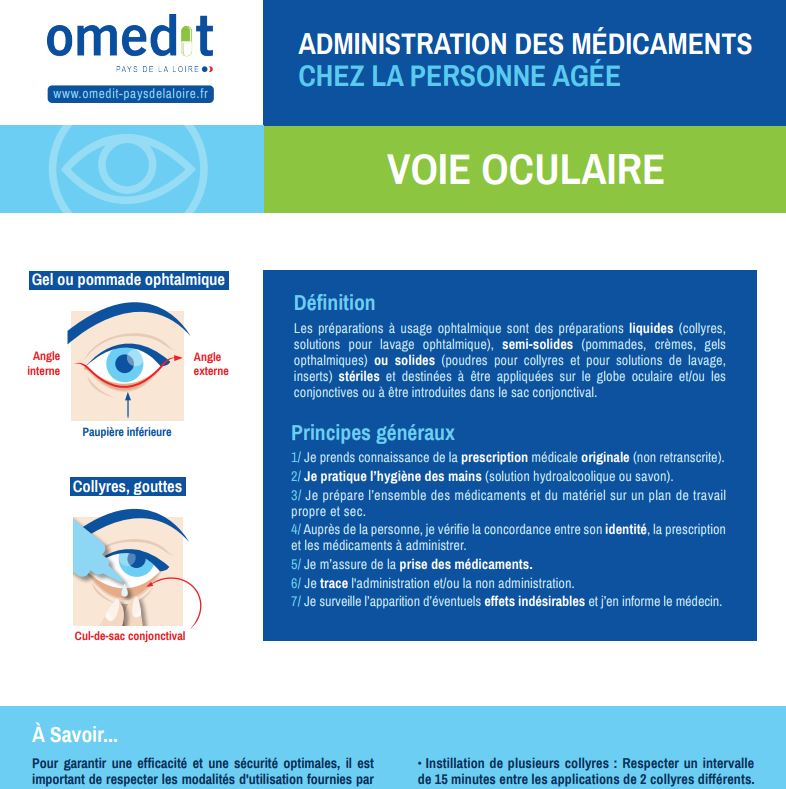 omedit
PAYS DE LA LOIRE
www.omedit-paysdelaloire.fr

ADMINISTRATION DES MÉDICAMENTS
CHEZ LA PERSONNE AGÉE

VOIE OCULAIRE

Gel ou pommade ophtalmique

Angle interne

Angle externe

Paupière inférieure

Collyres, gouttes

Cul-de-sac conjonctival

Définition

Les préparations à usage ophtalmique sont des préparations liquides (collyres, solutions pour lavage ophtalmique), semi-solides (pommades, crèmes, gels opthalmiques) ou solides (poudres pour collyres et pour solutions de lavage, inserts) stériles et destinées à être appliquées sur le globe oculaire et/ou les conjonctives ou à être introduites dans le sac conjonctival.

Principes généraux

1/ Je prends connaissance de la prescription médicale originale (non retranscrite).

2/ Je pratique l'hygiène des mains (solution hydroalcoolique ou savon).

3/ Je prépare l'ensemble des médicaments et du matériel sur un plan de travail propre et sec.

4/ Auprès de la personne, je vérifie la concordance entre son identité, la prescription et les médicaments à administrer.

5/ Je m'assure de la prise des médicaments.

6/ Je trace l'administration et/ou la non administration.

7/ Je surveille l'apparition d'éventuels effets indésirables et j'en informe le médecin.

À Savoir...

Pour garantir une efficacité et une sécurité optimales, il est important de respecter les modalités d'utilisation fournies par

• Instillation de plusieurs collyres : Respecter un intervalle de 15 minutes entre les applications de 2 collyres différents.